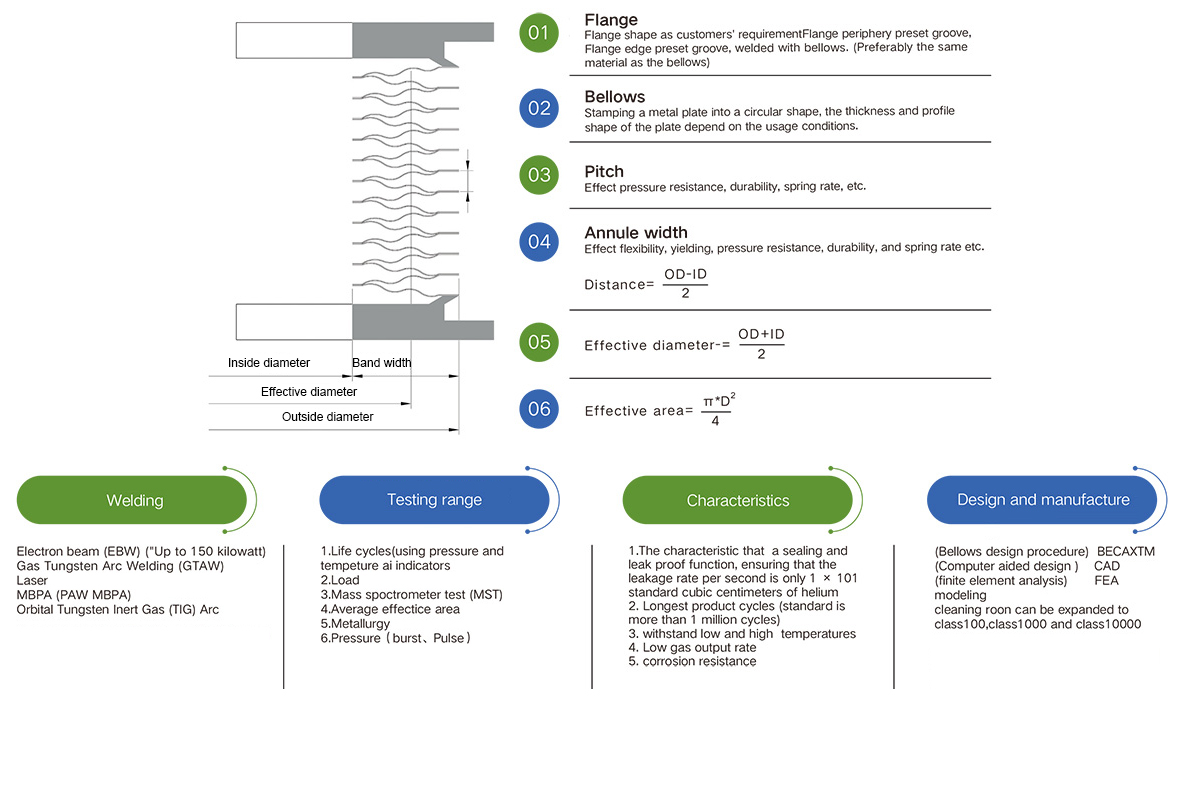 Inside diameter
Band width
Effective diameter
Outside diameter

01
Flange
Flange shape as customers' requirementFlange periphery preset groove, Flange edge preset groove, welded with bellows. (Preferably the same material as the bellows)

02
Bellows
Stamping a metal plate into a circular shape, the thickness and profile shape of the plate depend on the usage conditions.

03
Pitch
Effect pressure resistance, durability, spring rate, etc.

04
Annule width
Effect flexibility, yielding, pressure resistance, durability, and spring rate etc.

Distance= $\frac{OD-ID}{2}$

05
Effective diameter-= $\frac{OD+ID}{2}$

06
Effective area= $\frac{\pi*D^2}{4}$

Welding

Electron beam (EBW) ("Up to 150 kilowatt)
Gas Tungsten Arc Welding (GTAW)
Laser
MBPA (PAW MBPA)
Orbital Tungsten Inert Gas (TIG) Arc

Testing range

1.Life cycles(using pressure and tempeture ai indicators
2.Load
3.Mass spoctrometer test (MST)
4.Average effectice area
5.Metallurgy
6.Pressure（burst、Pulse）

Characteristics

1.The characteristic that a sealing and leak proof function, ensuring that the leakage rate per second is only 1 × 101 standard cubic centimeters of helium
2. Longest product cycles (standard is more than 1 million cycles)
3. withstand low and high temperatures
4. Low gas output rate
5. corrosion resistance

Design and manufacture

(Bellows design procedure) BECAXTM
(Computer aided design ) CAD
(finite element analysis) FEA modeling
cleaning roon can be expanded to class100,class1000 and class10000